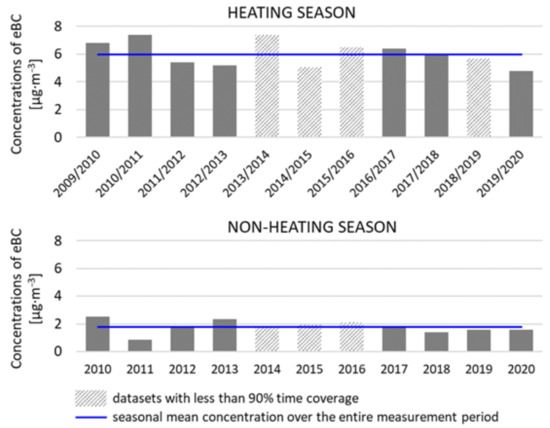 HEATING SEASON

Concentrations of eBC [$\mu g \cdot m^{-3}$]

8
6
4
2
0

2009/2010 2010/2011 2011/2012 2012/2013 2013/2014 2014/2015 2015/2016 2016/2017 2017/2018 2018/2019 2019/2020

NON-HEATING SEASON

Concentrations of eBC [$\mu g \cdot m^{-3}$]

8
6
4
2
0

2010 2011 2012 2013 2014 2015 2016 2017 2018 2019 2020

datasets with less than 90% time coverage
seasonal mean concentration over the entire measurement period